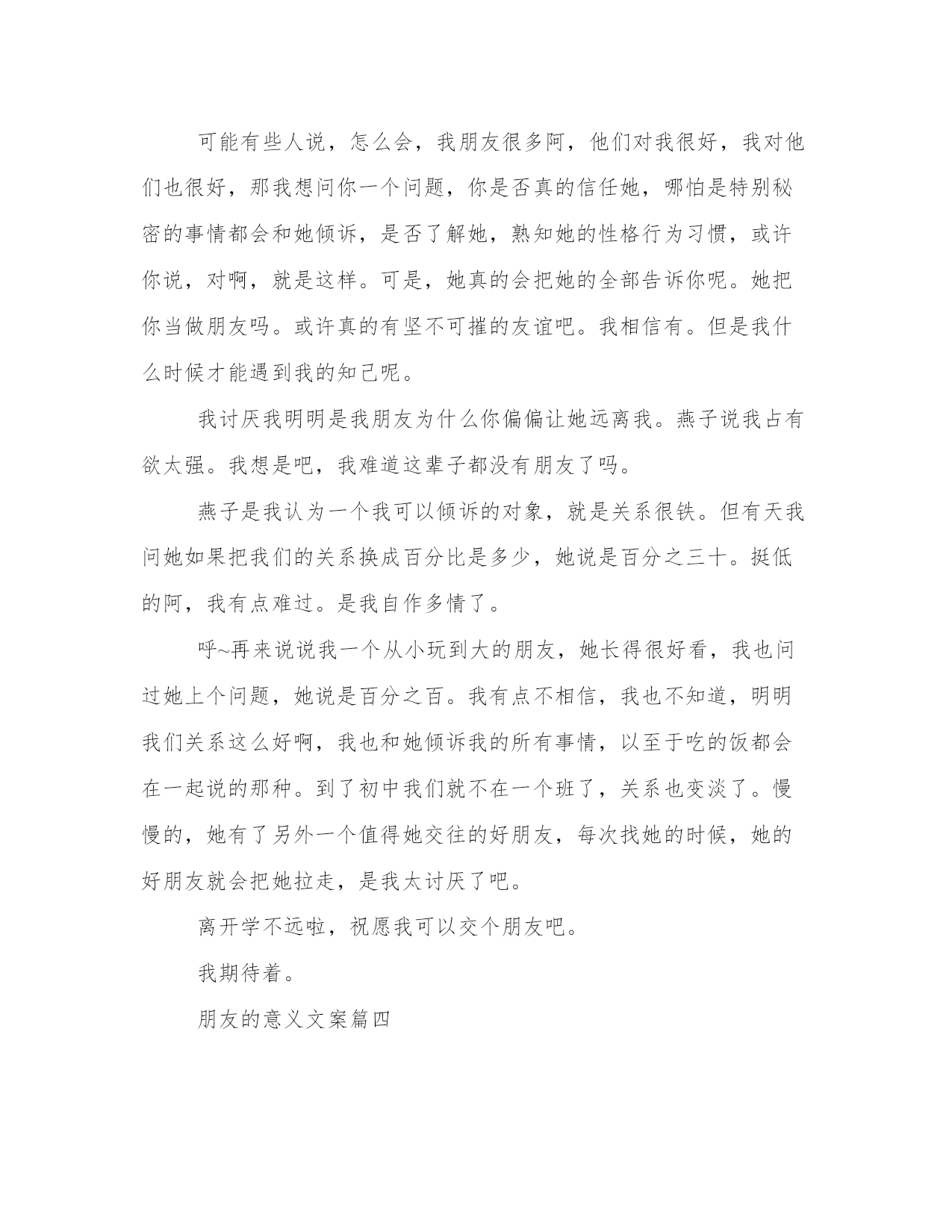 可能有些人说，怎么会，我朋友很多阿，他们对我很好，我对他们也很好，那我想问你一个问题，你是否真的信任她，哪怕是特别秘密的事情都会和她倾诉，是否了解她，熟知她的性格行为习惯，或许你说，对啊，就是这样。可是，她真的会把她的全部告诉你呢。她把你当做朋友吗。或许真的有坚不可摧的友谊吧。我相信有。但是我什么时候才能遇到我的知己呢。

我讨厌我明明是我朋友为什么你偏偏让她远离我。燕子说我占有欲太强。我想是吧，我难道这辈子都没有朋友了吗。

燕子是我认为一个我可以倾诉的对象，就是关系很铁。但有天我问她如果把我们的关系换成百分比是多少，她说是百分之三十。挺低的阿，我有点难过。是我自作多情了。

呼~再来说说我一个从小玩到大的朋友，她长得很好看，我也问过她上个问题，她说是百分之百。我有点不相信，我也不知道，明明我们关系这么好啊，我也和她倾诉我的所有事情，以至于吃的饭都会在一起说的那种。到了初中我们就不在一个班了，关系也变淡了。慢慢的，她有了另外一个值得她交往的好朋友，每次找她的时候，她的好朋友就会把她拉走，是我太讨厌了吧。

离开学不远啦，祝愿我可以交个朋友吧。

我期待着。

朋友的意义文案篇四